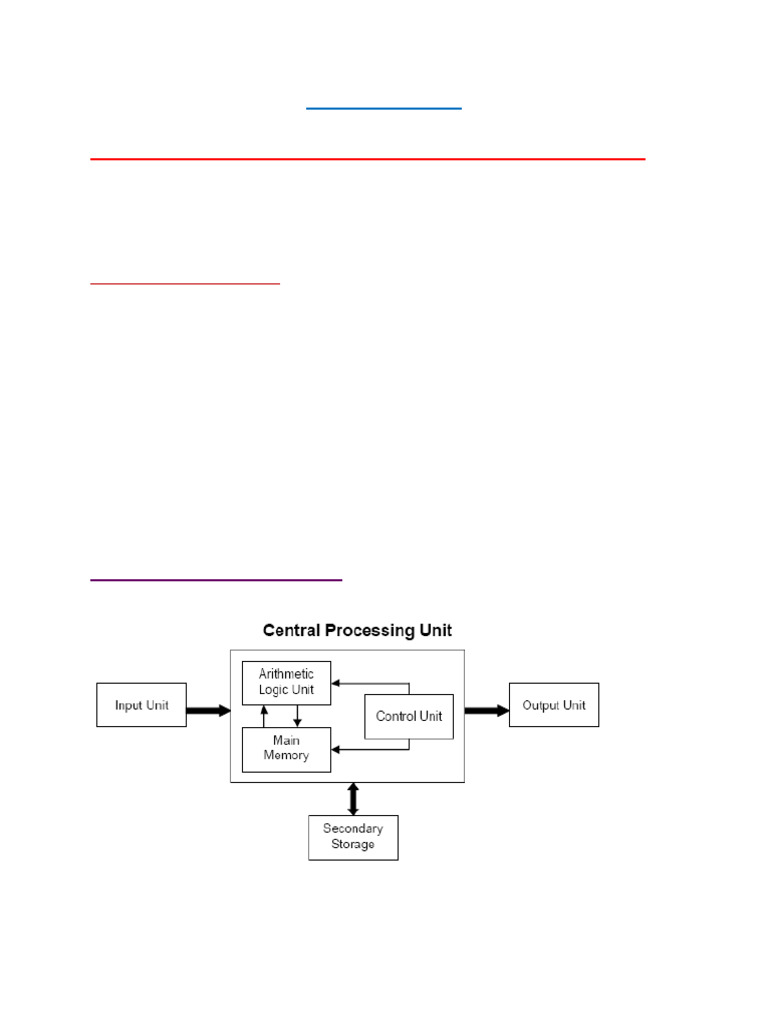 Central Processing Unit

Input Unit

Arithmetic Logic Unit

Main Memory

Control Unit

Output Unit

Secondary Storage